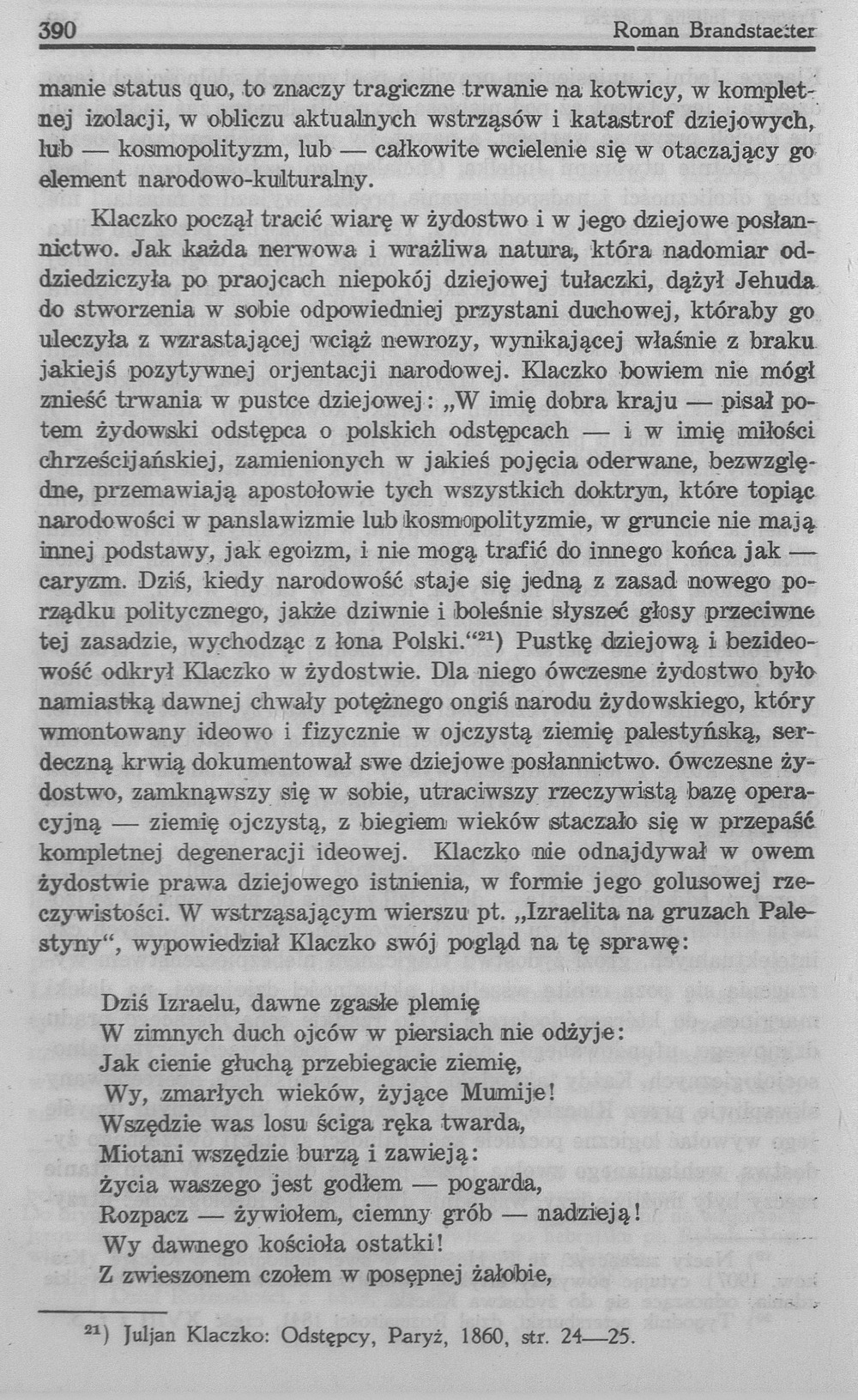 390 Roman Brandstaetter

manie status quo, to znaczy tragiczne trwanie na kotwicy, w kompletnej izolacji, w obliczu aktualnych wstrząsów i katastrof dziejowych, lub — kosmopolityzm, lub — całkowite wcielenie się w otaczający go element narodowo-kulturalny.

Klaczko począł tracić wiarę w żydostwo i w jego dziejowe posłannictwo. Jak każda nerwowa i wrażliwa natura, która nadomiar oddziedziczyła po praojcach niepokój dziejowej tułaczki, dążył Jehuda do stworzenia w sobie odpowiedniej przystani duchowej, któraby go uleczyła z wzrastającej wciąż newrozy, wynikającej właśnie z braku jakiejś pozytywnej orjentacji narodowej. Klaczko bowiem nie mógł znieść trwania w pustce dziejowej: „W imię dobra kraju — pisał potem żydowski odstępca o polskich odstępcach — i w imię miłości chrześcijańskiej, zamienionych w jakieś pojęcia oderwane, bezwzględne, przemawiają apostołowie tych wszystkich doktryn, które topiąc narodowości w panslawizmie lub kosmopolityzmie, w gruncie nie mają innej podstawy, jak egoizm, i nie mogą trafić do innego końca jak — caryzm. Dziś, kiedy narodowość staje się jedną z zasad nowego porządku politycznego, jakże dziwnie i boleśnie słyszeć głosy przeciwne tej zasadzie, wychodząc z łona Polski.“$^{21}$) Pustkę dziejową i bezideowość odkrył Klaczko w żydostwie. Dla niego ówczesne żydostwo było namiastką dawnej chwały potężnego ongiś narodu żydowskiego, który wmontowany ideowo i fizycznie w ojczystą ziemię palestyńską, serdeczną krwią dokumentował swe dziejowe posłannictwo. Ówczesne żydostwo, zamknąwszy się w sobie, utraciwszy rzeczywistą bazę operacyjną — ziemię ojczystą, z biegiem wieków staczało się w przepaść kompletnej degeneracji ideowej. Klaczko nie odnajdywał w owem żydostwie prawa dziejowego istnienia, w formie jego golusowej rzeczywistości. W wstrząsającym wierszu pt. „Izraelita na gruzach Palestyny“, wypowiedział Klaczko swój pogląd na tę sprawę:

Dziś Izraelu, dawne zgasłe plemię
W zimnych duch ojców w piersiach nie odżyje:
Jak cienie głuchą przebiegacie ziemię,
Wy, zmarłych wieków, żyjące Mumije!
Wszędzie was losu ściga ręka twarda,
Miotani wszędzie burzą i zawieją:
Życia waszego jest godłem — pogarda,
Rozpacz — żywiołem, ciemny grób — nadzieją!
Wy dawnego kościoła ostatki!
Z zwieszonem czołem w posępnej żałobie,

$^{21}$) Juljan Klaczko: Odstępcy, Paryż, 1860, str. 24—25.